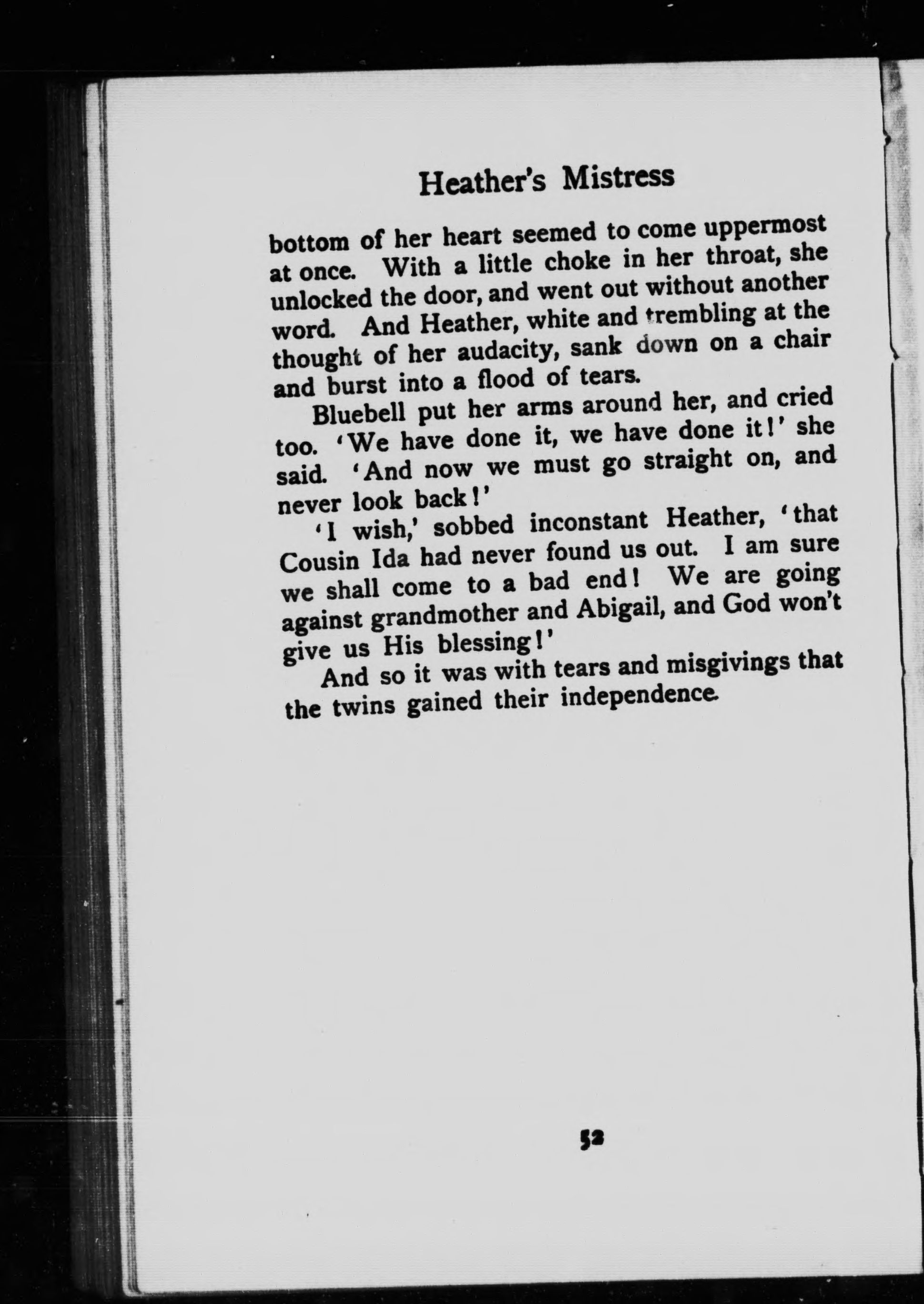 Heather's Mistress

bottom of her heart seemed to come uppermost at once. With a little choke in her throat, she unlocked the door, and went out without another word. And Heather, white and trembling at the thought of her audacity, sank down on a chair and burst into a flood of tears.

Bluebell put her arms around her, and cried too. 'We have done it, we have done it!' she said. 'And now we must go straight on, and never look back!'

'I wish,' sobbed inconstant Heather, 'that Cousin Ida had never found us out. I am sure we shall come to a bad end! We are going against grandmother and Abigail, and God won't give us His blessing!'

And so it was with tears and misgivings that the twins gained their independence.

52